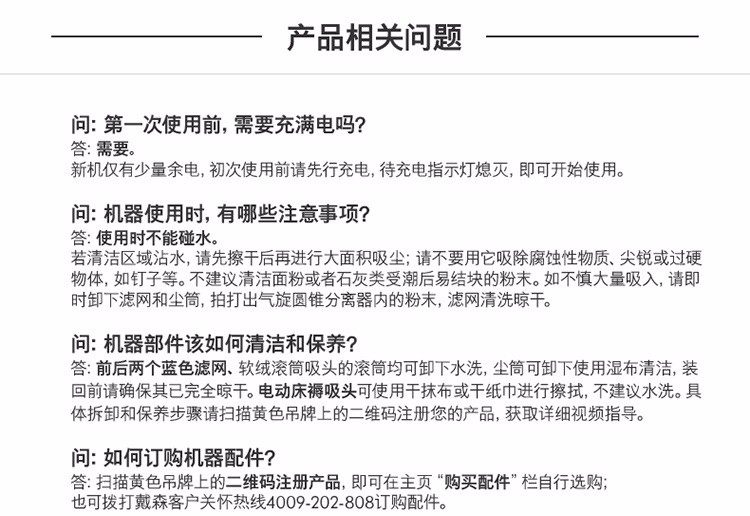 产品相关问题

问: 第一次使用前, 需要充满电吗?
答: 需要。
新机仅有少量余电, 初次使用前请先行充电, 待充电指示灯熄灭, 即可开始使用。

问: 机器使用时, 有哪些注意事项?
答: 使用时不能碰水。
若清洁区域沾水, 请先擦干后再进行大面积吸尘; 请不要用它吸除腐蚀性物质、尖锐或过硬物体, 如钉子等。不建议清洁面粉或者石灰类受潮后易结块的粉末。如不慎大量吸入, 请即时卸下滤网和尘筒, 拍打出气旋圆锥分离器内的粉末, 滤网清洗晾干。

问: 机器部件该如何清洁和保养?
答: 前后两个蓝色滤网、软绒滚筒吸头的滚筒均可卸下水洗, 尘筒可卸下使用湿布清洁, 装回前请确保其已完全晾干。电动床褥吸头可使用干抹布或干纸巾进行擦拭, 不建议水洗。具体拆卸和保养步骤请扫描黄色吊牌上的二维码注册您的产品, 获取详细视频指导。

问: 如何订购机器配件?
答: 扫描黄色吊牌上的二维码注册产品, 即可在主页 “购买配件” 栏自行选购;
也可拨打戴森客户关怀热线4009-202-808订购配件。